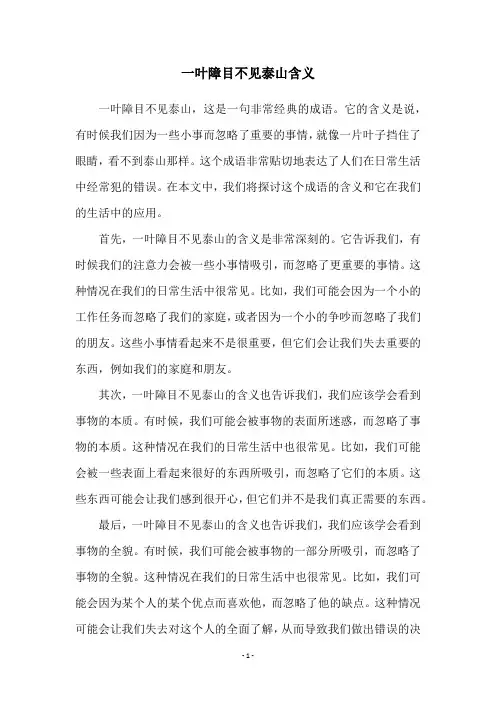 一叶障目不见泰山含义

一叶障目不见泰山，这是一句非常经典的成语。它的含义是说，有时候我们因为一些小事而忽略了重要的事情，就像一片叶子挡住了眼睛，看不到泰山那样。这个成语非常贴切地表达了人们在日常生活中经常犯的错误。在本文中，我们将探讨这个成语的含义和它在我们的生活中的应用。

首先，一叶障目不见泰山的含义是非常深刻的。它告诉我们，有时候我们的注意力会被一些小事情吸引，而忽略了更重要的事情。这种情况在我们的日常生活中很常见。比如，我们可能会因为一个小的工作任务而忽略了我们的家庭，或者因为一个小的争吵而忽略了我们的朋友。这些小事情看起来不是很重要，但它们会让我们失去重要的东西，例如我们的家庭和朋友。

其次，一叶障目不见泰山的含义也告诉我们，我们应该学会看到事物的本质。有时候，我们可能会被事物的表面所迷惑，而忽略了事物的本质。这种情况在我们的日常生活中也很常见。比如，我们可能会被一些表面上看起来很好的东西所吸引，而忽略了它们的本质。这些东西可能会让我们感到很开心，但它们并不是我们真正需要的东西。

最后，一叶障目不见泰山的含义也告诉我们，我们应该学会看到事物的全貌。有时候，我们可能会被事物的一部分所吸引，而忽略了事物的全貌。这种情况在我们的日常生活中也很常见。比如，我们可能会因为某个人的某个优点而喜欢他，而忽略了他的缺点。这种情况可能会让我们失去对这个人的全面了解，从而导致我们做出错误的决

- 1 -